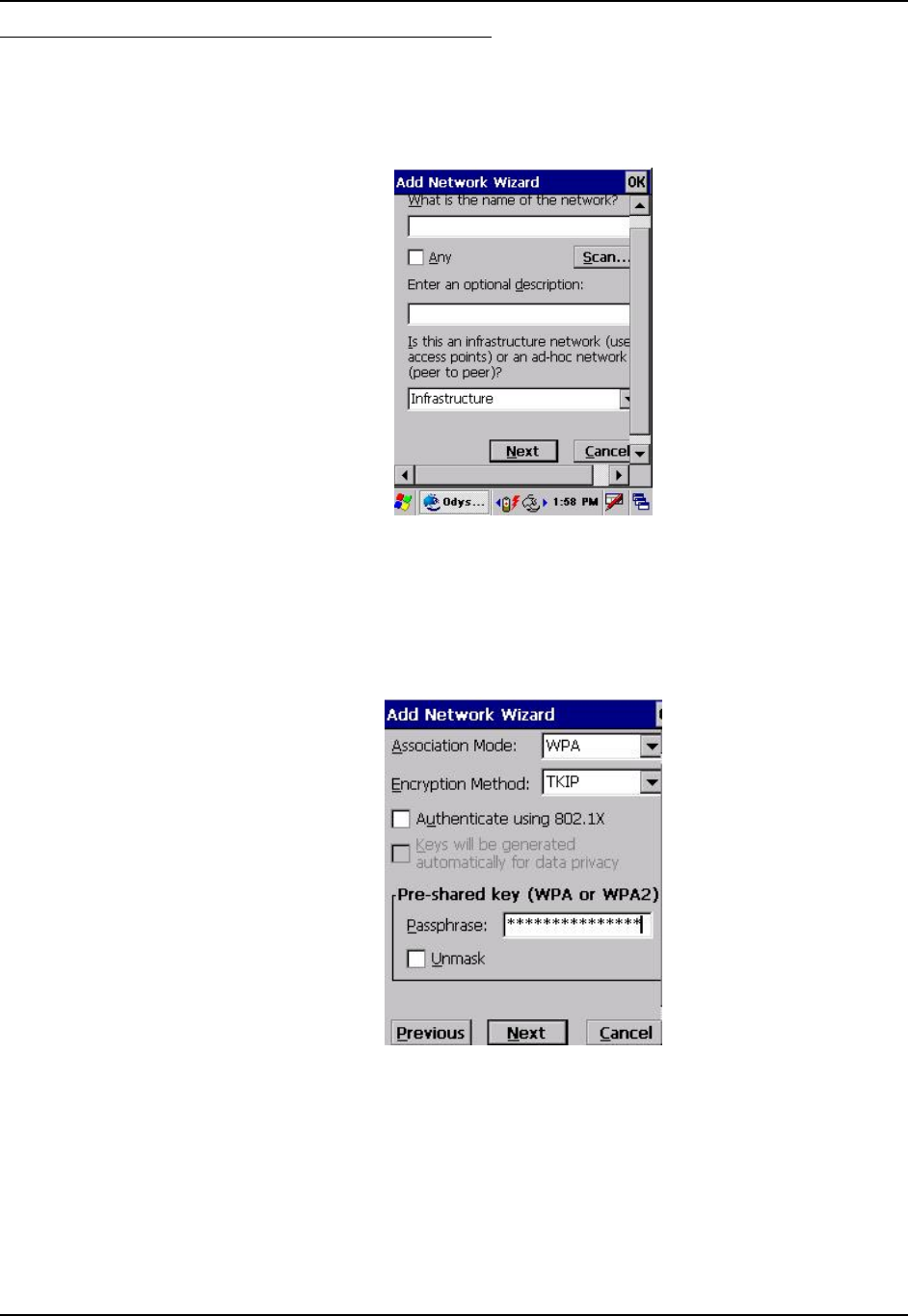 Add Network Wizard
OK
What is the name of the network?

☐ Any
Scan...

Enter an optional description:

Is this an infrastructure network (use access points) or an ad-hoc network (peer to peer)?

Infrastructure

Next
Cancel

Odys...
1:58 PM

Add Network Wizard

Association Mode: WPA

Encryption Method: TKIP

☐ Authenticate using 802.1X

☐ Keys will be generated automatically for data privacy

Pre-shared key (WPA or WPA2)

Passphrase: ***************

☐ Unmask

Previous
Next
Cancel